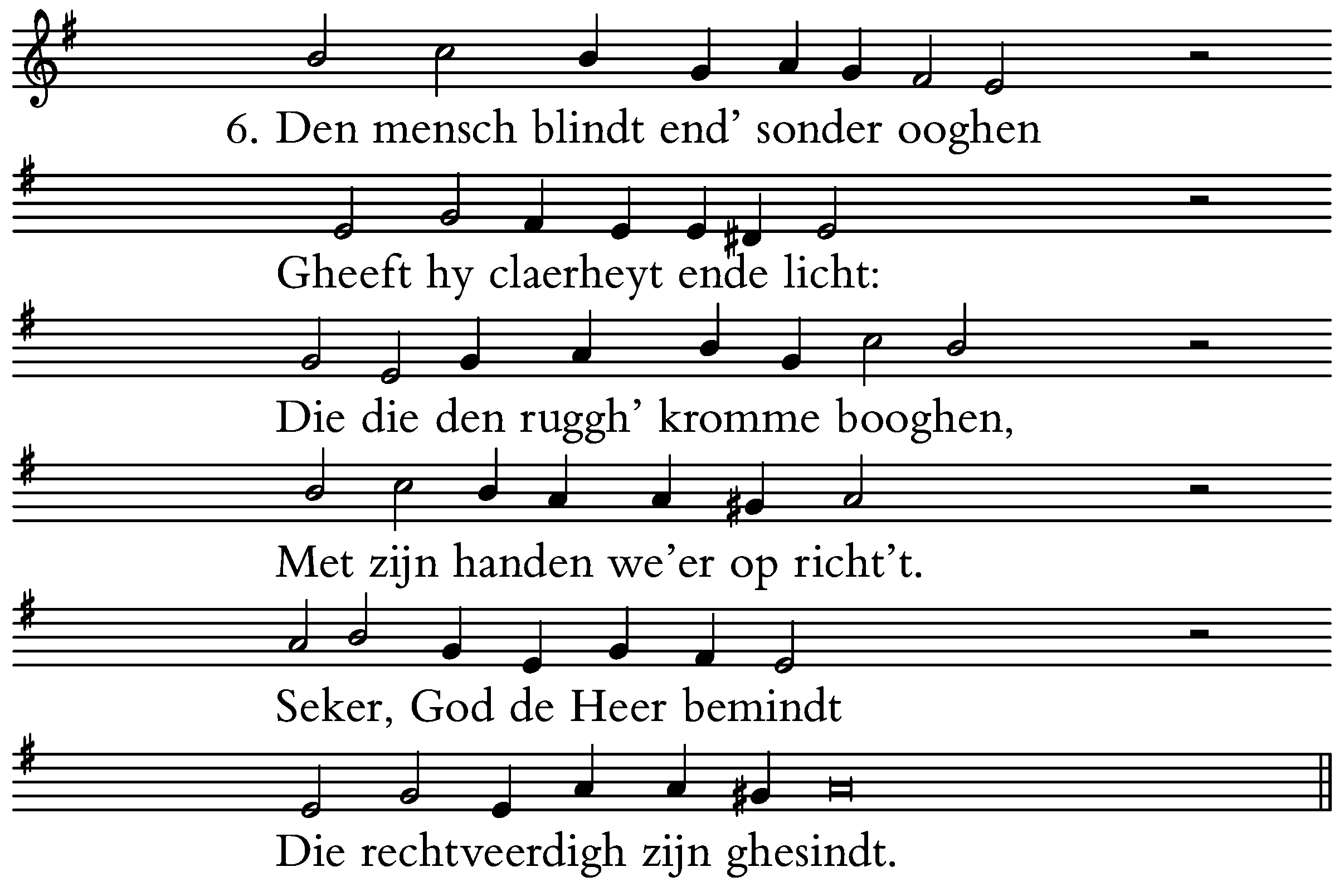 6. Den mensch blindt end' sonder ooghen

Gheeft hy claerheyt ende licht:

Die die den ruggh' kromme booghen,

Met zijn handen we'er op richt't.

Seker, God de Heer bemindt

Die rechtveerdigh zijn ghesindt.